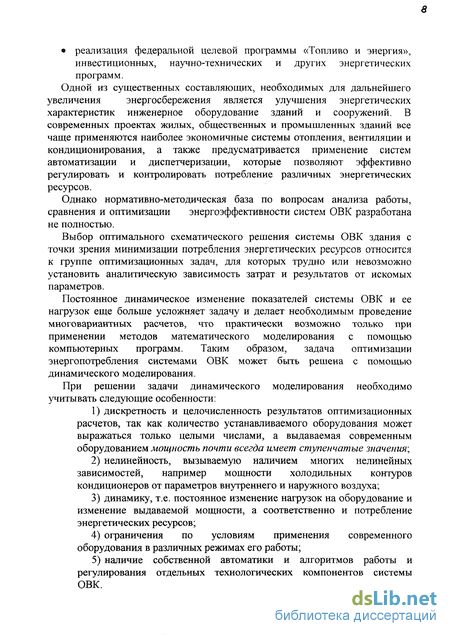 8

• реализация федеральной целевой программы «Топливо и энергия», инвестиционных, научно-технических и других энергетических программ.

Одной из существенных составляющих, необходимых для дальнейшего увеличения энергосбережения является улучшения энергетических характеристик инженерное оборудование зданий и сооружений. В современных проектах жилых, общественных и промышленных зданий все чаще применяются наиболее экономичные системы отопления, вентиляции и кондиционирования, а также предусматривается применение систем автоматизации и диспетчеризации, которые позволяют эффективно регулировать и контролировать потребление различных энергетических ресурсов.

Однако нормативно-методическая база по вопросам анализа работы, сравнения и оптимизации энергоэффективности систем ОВК разработана не полностью.

Выбор оптимального схематического решения системы ОВК здания с точки зрения минимизации потребления энергетических ресурсов относится к группе оптимизационных задач, для которых трудно или невозможно установить аналитическую зависимость затрат и результатов от искомых параметров.

Постоянное динамическое изменение показателей системы ОВК и ее нагрузок еще больше усложняет задачу и делает необходимым проведение многовариантных расчетов, что практически возможно только при применении методов математического моделирования с помощью компьютерных программ. Таким образом, задача оптимизации энергопотребления системами ОВК может быть решена с помощью динамического моделирования.

При решении задачи динамического моделирования необходимо учитывать следующие особенности:

1) дискретность и целочисленность результатов оптимизационных расчетов, так как количество устанавливаемого оборудования может выражаться только целыми числами, а выдаваемая современным оборудованием мощность почти всегда имеет ступенчатые значения;

2) нелинейность, вызываемую наличием многих нелинейных зависимостей, например мощности холодильных контуров кондиционеров от параметров внутреннего и наружного воздуха;

3) динамику, т.е. постоянное изменение нагрузок на оборудование и изменение выдаваемой мощности, а соответственно и потребление энергетических ресурсов;

4) ограничения по условиям применения современного оборудования в различных режимах его работы;

5) наличие собственной автоматики и алгоритмов работы и регулирования отдельных технологических компонентов системы ОВК.

dsLib.net
библиотека диссертаций